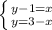 $\begin{cases} y-1=x \\ y=3-x \end{cases}$